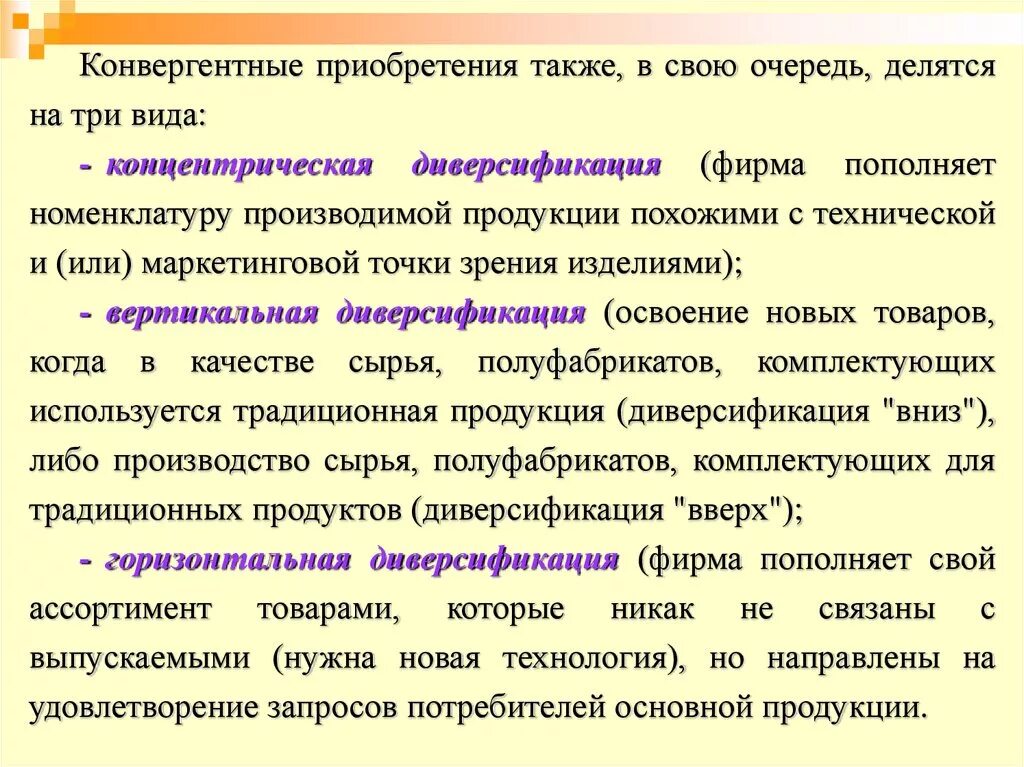 Конвергентные приобретения также, в свою очередь, делятся на три вида:

- концентрическая диверсификация (фирма пополняет номенклатуру производимой продукции похожими с технической и (или) маркетинговой точки зрения изделиями);

- вертикальная диверсификация (освоение новых товаров, когда в качестве сырья, полуфабрикатов, комплектующих используется традиционная продукция (диверсификация "вниз"), либо производство сырья, полуфабрикатов, комплектующих для традиционных продуктов (диверсификация "вверх");

- горизонтальная диверсификация (фирма пополняет свой ассортимент товарами, которые никак не связаны с выпускаемыми (нужна новая технология), но направлены на удовлетворение запросов потребителей основной продукции.